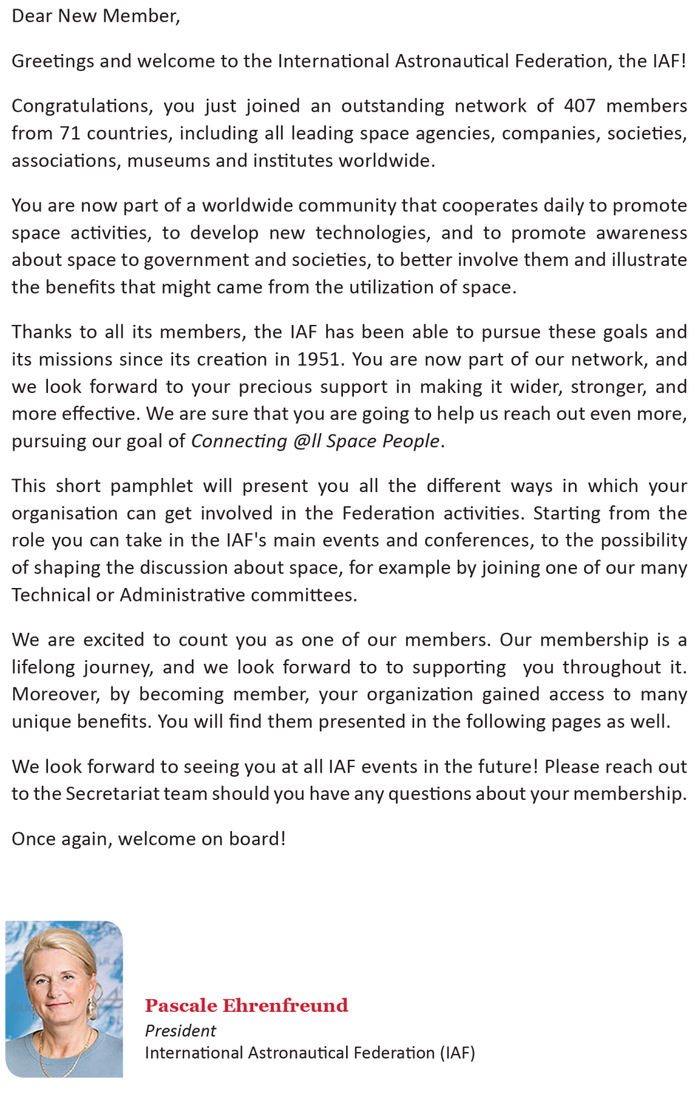 Dear New Member,

Greetings and welcome to the International Astronautical Federation, the IAF!

Congratulations, you just joined an outstanding network of 407 members from 71 countries, including all leading space agencies, companies, societies, associations, museums and institutes worldwide.

You are now part of a worldwide community that cooperates daily to promote space activities, to develop new technologies, and to promote awareness about space to government and societies, to better involve them and illustrate the benefits that might came from the utilization of space.

Thanks to all its members, the IAF has been able to pursue these goals and its missions since its creation in 1951. You are now part of our network, and we look forward to your precious support in making it wider, stronger, and more effective. We are sure that you are going to help us reach out even more, pursuing our goal of Connecting @ll Space People.

This short pamphlet will present you all the different ways in which your organisation can get involved in the Federation activities. Starting from the role you can take in the IAF's main events and conferences, to the possibility of shaping the discussion about space, for example by joining one of our many Technical or Administrative committees.

We are excited to count you as one of our members. Our membership is a lifelong journey, and we look forward to to supporting you throughout it. Moreover, by becoming member, your organization gained access to many unique benefits. You will find them presented in the following pages as well.

We look forward to seeing you at all IAF events in the future! Please reach out to the Secretariat team should you have any questions about your membership.

Once again, welcome on board!

Pascale Ehrenfreund
President
International Astronautical Federation (IAF)